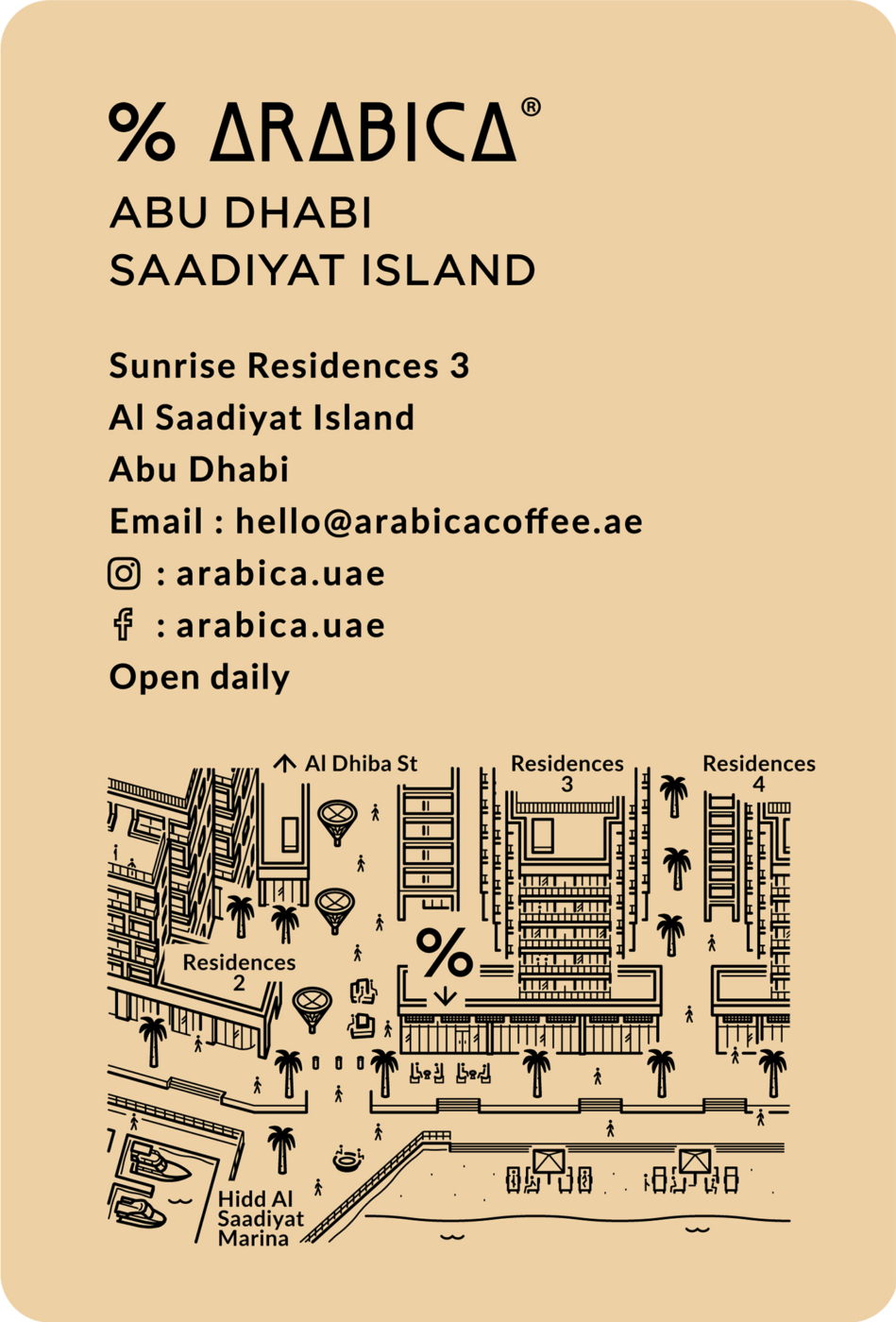 % ARABICA®
ABU DHABI
SAADIYAT ISLAND

Sunrise Residences 3
Al Saadiyat Island
Abu Dhabi
Email : hello@arabicacoffee.ae
: arabica.uae
: arabica.uae
Open daily

Al Dhiba St
Residences 3
Residences 4
Residences 2
%
Hidd Al Saadiyat Marina